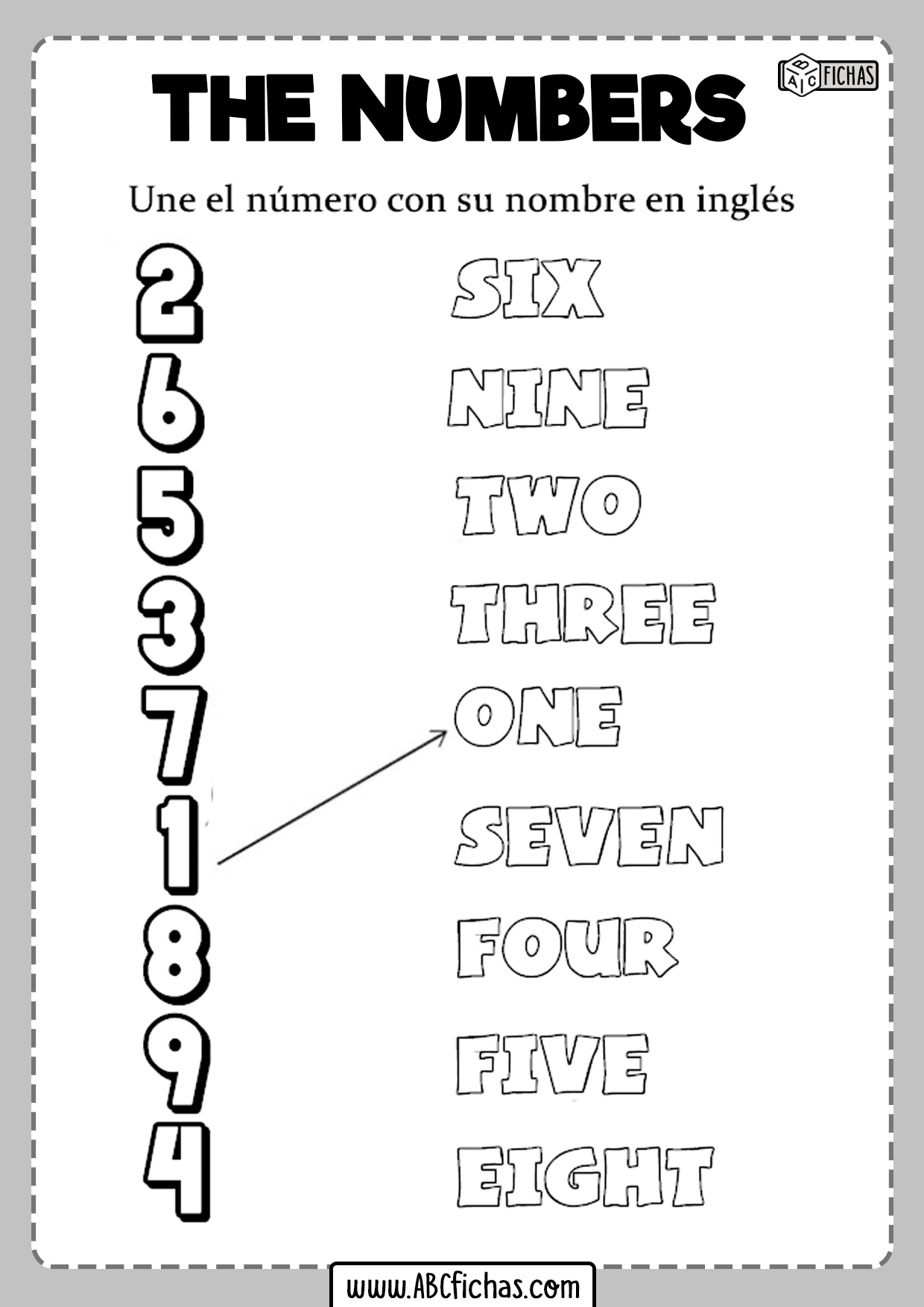 THE NUMBERS

ABC FICHAS

Une el número con su nombre en inglés

2
6
5
3
7
1
8
9
4

SIX
NINE
TWO
THREE
ONE
SEVEN
FOUR
FIVE
EIGHT

www.ABCfichas.com